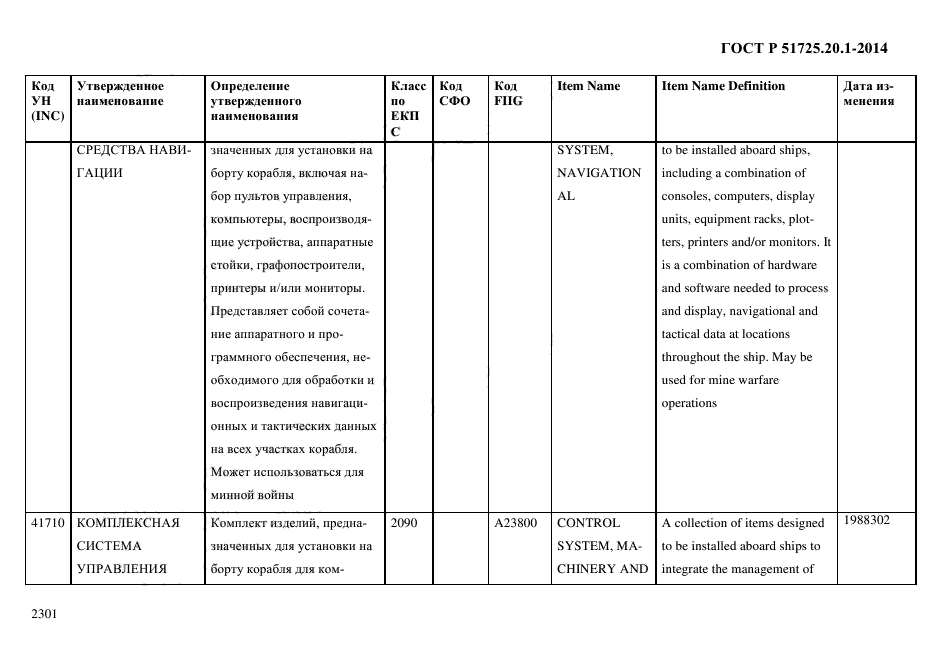 ГОСТ Р 51725.20.1-2014

| Код УН (INC) | Утвержденное наименование | Определение утвержденного наименования | Класс по ЕКПС | Код СФО | Код FIIG | Item Name | Item Name Definition | Дата изменения |
|---|---|---|---|---|---|---|---|---|
| | СРЕДСТВА НАВИГАЦИИ | значенных для установки на борту корабля, включая набор пультов управления, компьютеры, воспроизводящие устройства, аппаратные стойки, графопостроители, принтеры и/или мониторы. Представляет собой сочетание аппаратного и программного обеспечения, необходимого для обработки и воспроизведения навигационных и тактических данных на всех участках корабля. Может использоваться для минной войны | | | | SYSTEM, NAVIGATIONAL | to be installed aboard ships, including a combination of consoles, computers, display units, equipment racks, plotters, printers and/or monitors. It is a combination of hardware and software needed to process and display, navigational and tactical data at locations throughout the ship. May be used for mine warfare operations | |
| 41710 | КОМПЛЕКСНАЯ СИСТЕМА УПРАВЛЕНИЯ | Комплект изделий, предназначенных для установки на борту корабля для ком- | 2090 | | A23800 | CONTROL SYSTEM, MACHINERY AND | A collection of items designed to be installed aboard ships to integrate the management of | 1988302 |

2301